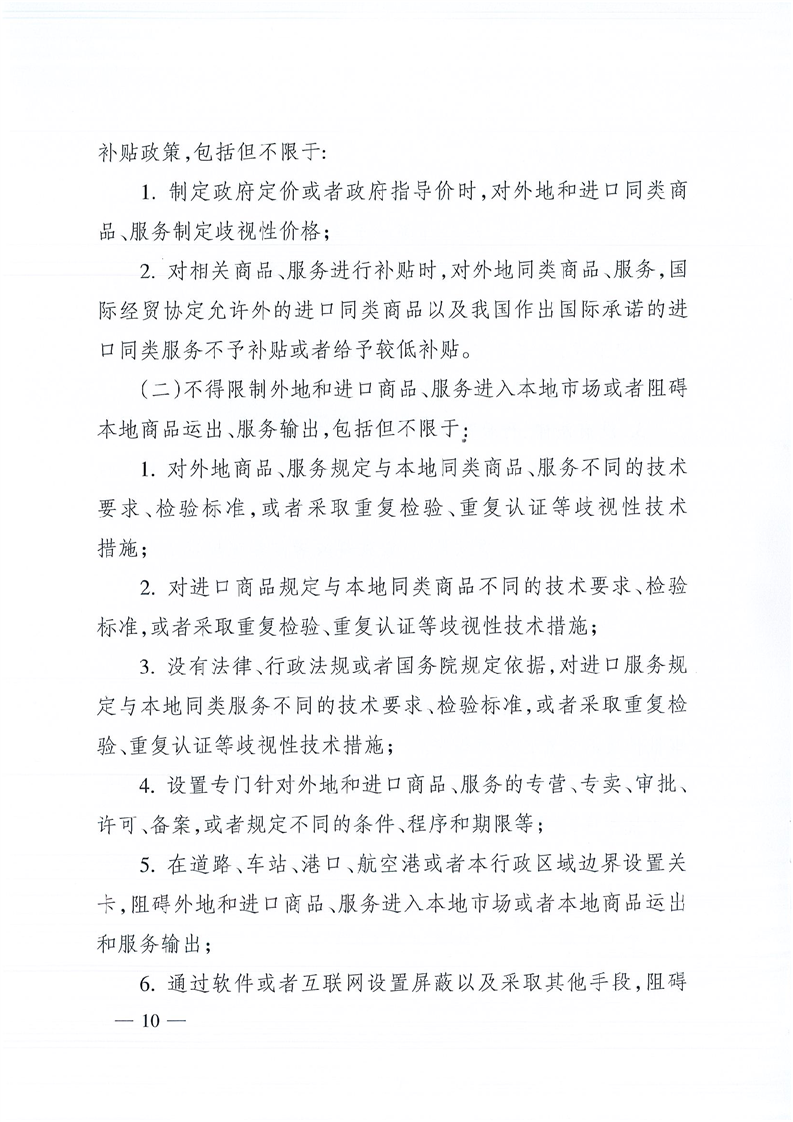 补贴政策,包括但不限于:

1.制定政府定价或者政府指导价时,对外地和进口同类商品、服务制定歧视性价格;

2.对相关商品、服务进行补贴时,对外地同类商品、服务,国际经贸协定允许外的进口同类商品以及我国作出国际承诺的进口同类服务不予补贴或者给予较低补贴。

(二)不得限制外地和进口商品、服务进入本地市场或者阻碍本地商品运出、服务输出,包括但不限于:

1.对外地商品、服务规定与本地同类商品、服务不同的技术要求、检验标准,或者采取重复检验、重复认证等歧视性技术措施;

2.对进口商品规定与本地同类商品不同的技术要求、检验标准,或者采取重复检验、重复认证等歧视性技术措施;

3.没有法律、行政法规或者国务院规定依据,对进口服务规定与本地同类服务不同的技术要求、检验标准,或者采取重复检验、重复认证等歧视性技术措施;

4.设置专门针对外地和进口商品、服务的专营、专卖、审批、许可、备案,或者规定不同的条件、程序和期限等;

5.在道路、车站、港口、航空港或者本行政区域边界设置关卡,阻碍外地和进口商品、服务进入本地市场或者本地商品运出和服务输出;

6.通过软件或者互联网设置屏蔽以及采取其他手段,阻碍

— 10 —